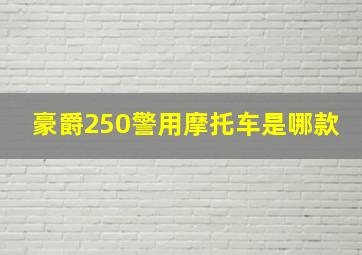 豪爵250警用摩托车是哪款